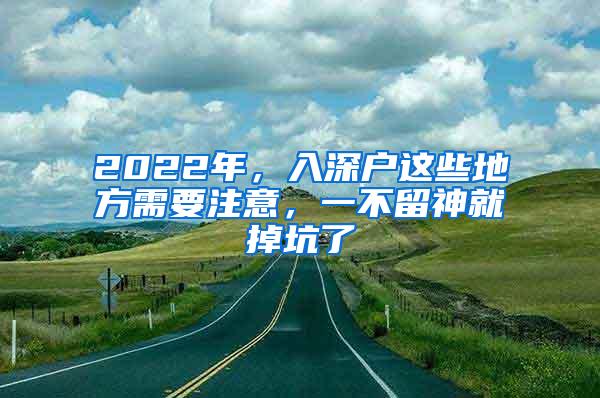 2022年，入深户这些地方需要注意，一不留神就掉坑了